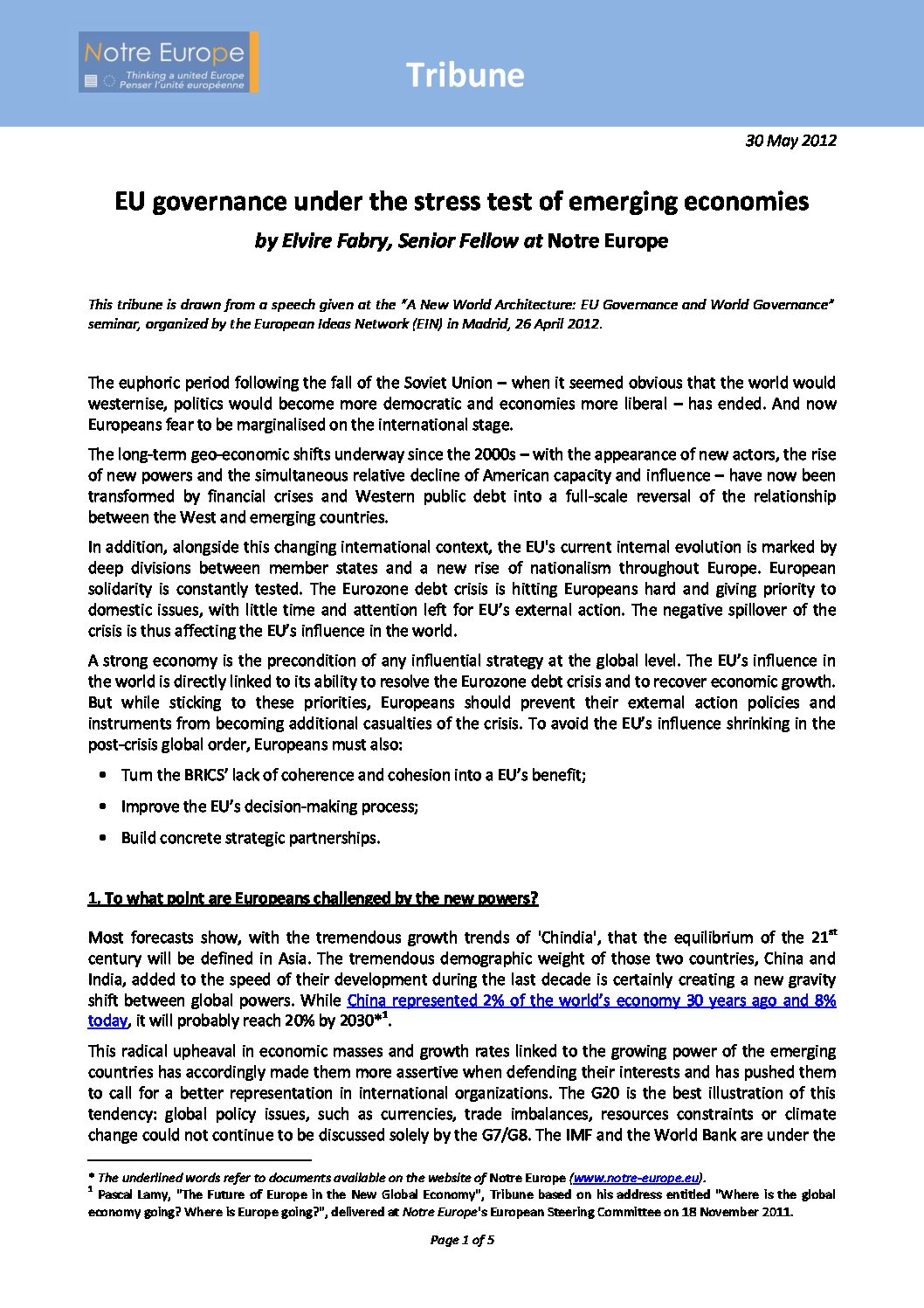 Notre Europe
Thinking a united Europe
Penser l'unité européenne

Tribune

30 May 2012

EU governance under the stress test of emerging economies

by Elvire Fabry, Senior Fellow at Notre Europe

This tribune is drawn from a speech given at the "A New World Architecture: EU Governance and World Governance" seminar, organized by the European Ideas Network (EIN) in Madrid, 26 April 2012.

The euphoric period following the fall of the Soviet Union – when it seemed obvious that the world would westernise, politics would become more democratic and economies more liberal – has ended. And now Europeans fear to be marginalised on the international stage.

The long-term geo-economic shifts underway since the 2000s – with the appearance of new actors, the rise of new powers and the simultaneous relative decline of American capacity and influence – have now been transformed by financial crises and Western public debt into a full-scale reversal of the relationship between the West and emerging countries.

In addition, alongside this changing international context, the EU's current internal evolution is marked by deep divisions between member states and a new rise of nationalism throughout Europe. European solidarity is constantly tested. The Eurozone debt crisis is hitting Europeans hard and giving priority to domestic issues, with little time and attention left for EU's external action. The negative spillover of the crisis is thus affecting the EU's influence in the world.

A strong economy is the precondition of any influential strategy at the global level. The EU's influence in the world is directly linked to its ability to resolve the Eurozone debt crisis and to recover economic growth. But while sticking to these priorities, Europeans should prevent their external action policies and instruments from becoming additional casualties of the crisis. To avoid the EU's influence shrinking in the post-crisis global order, Europeans must also:

• Turn the BRICS' lack of coherence and cohesion into a EU's benefit;

• Improve the EU's decision-making process;

• Build concrete strategic partnerships.

1. To what point are Europeans challenged by the new powers?

Most forecasts show, with the tremendous growth trends of 'Chindia', that the equilibrium of the 21$^{st}$ century will be defined in Asia. The tremendous demographic weight of those two countries, China and India, added to the speed of their development during the last decade is certainly creating a new gravity shift between global powers. While China represented 2% of the world's economy 30 years ago and 8% today, it will probably reach 20% by 2030*$^{1}$.

This radical upheaval in economic masses and growth rates linked to the growing power of the emerging countries has accordingly made them more assertive when defending their interests and has pushed them to call for a better representation in international organizations. The G20 is the best illustration of this tendency: global policy issues, such as currencies, trade imbalances, resources constraints or climate change could not continue to be discussed solely by the G7/G8. The IMF and the World Bank are under the

* The underlined words refer to documents available on the website of Notre Europe (www.notre-europe.eu).
$^{1}$ Pascal Lamy, "The Future of Europe in the New Global Economy", Tribune based on his address entitled "Where is the global economy going? Where is Europe going?", delivered at Notre Europe's European Steering Committee on 18 November 2011.

Page 1 of 5